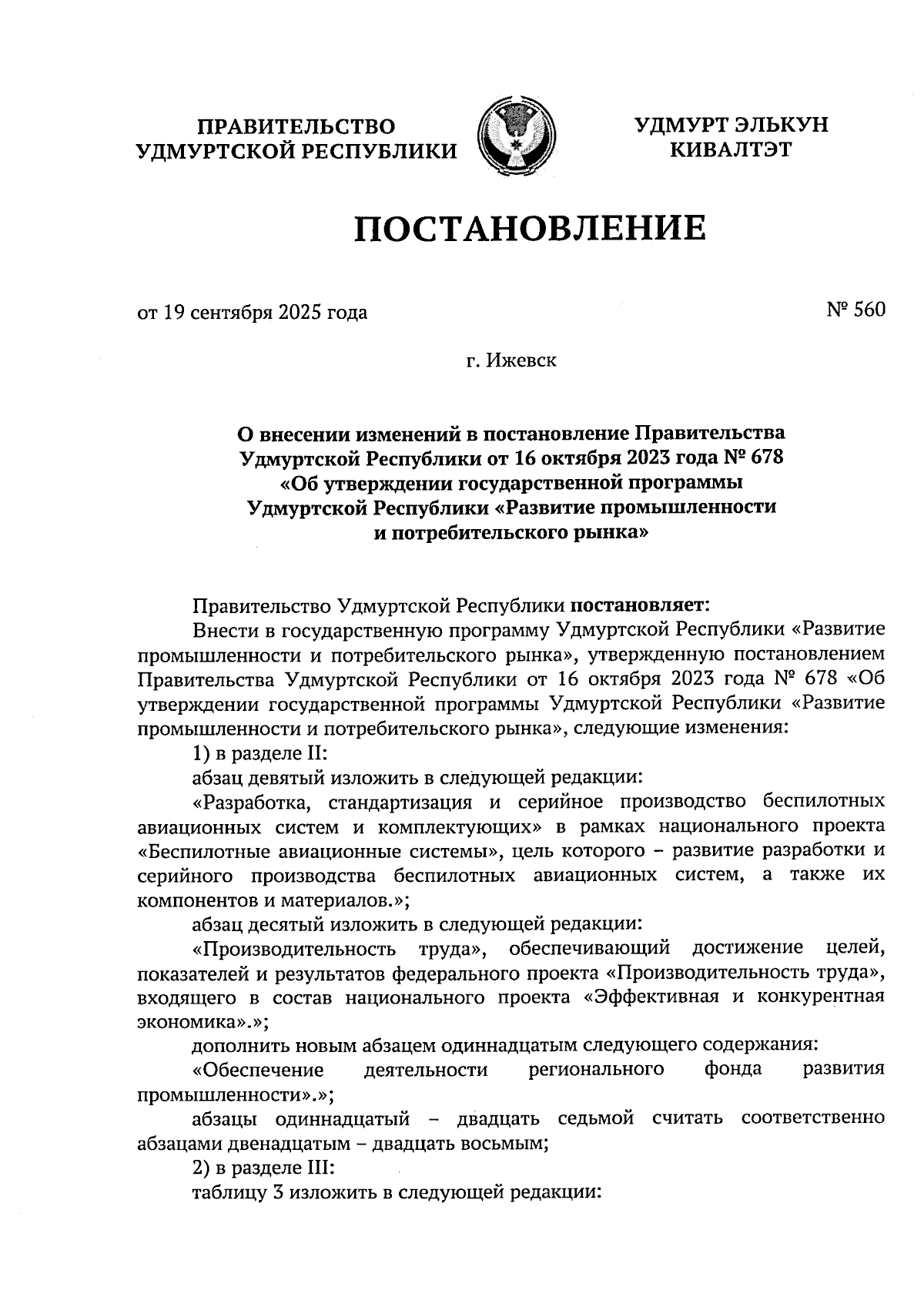 ПРАВИТЕЛЬСТВО УДМУРТСКОЙ РЕСПУБЛИКИ

УДМУРТ ЭЛЬКУН КИВАЛТЭТ

ПОСТАНОВЛЕНИЕ

от 19 сентября 2025 года

№ 560

г. Ижевск

О внесении изменений в постановление Правительства Удмуртской Республики от 16 октября 2023 года № 678 «Об утверждении государственной программы Удмуртской Республики «Развитие промышленности и потребительского рынка»

Правительство Удмуртской Республики постановляет:

Внести в государственную программу Удмуртской Республики «Развитие промышленности и потребительского рынка», утвержденную постановлением Правительства Удмуртской Республики от 16 октября 2023 года № 678 «Об утверждении государственной программы Удмуртской Республики «Развитие промышленности и потребительского рынка», следующие изменения:

1) в разделе II:

абзац девятый изложить в следующей редакции:

«Разработка, стандартизация и серийное производство беспилотных авиационных систем и комплектующих» в рамках национального проекта «Беспилотные авиационные системы», цель которого – развитие разработки и серийного производства беспилотных авиационных систем, а также их компонентов и материалов.»;

абзац десятый изложить в следующей редакции:

«Производительность труда», обеспечивающий достижение целей, показателей и результатов федерального проекта «Производительность труда», входящего в состав национального проекта «Эффективная и конкурентная экономика».»;

дополнить новым абзацем одиннадцатым следующего содержания:

«Обеспечение деятельности регионального фонда развития промышленности».»;

абзацы одиннадцатый – двадцать седьмой считать соответственно абзацами двенадцатым – двадцать восьмым;

2) в разделе III:

таблицу 3 изложить в следующей редакции: